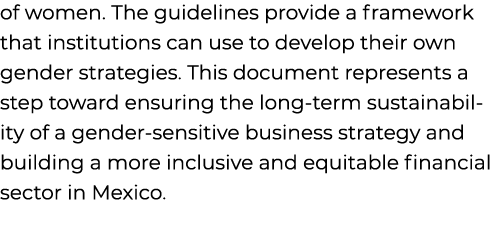 of women. The guidelines provide a framework that institutions can use to develop their own gender strategies. This document represents a step toward ensuring the long-term sustainability of a gender-sensitive business strategy and building a more inclusive and equitable financial sector in Mexico.